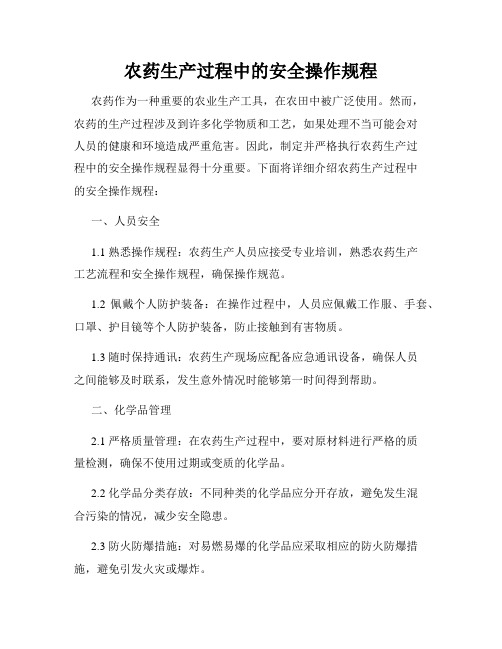 农药生产过程中的安全操作规程

农药作为一种重要的农业生产工具，在农田中被广泛使用。然而，农药的生产过程涉及到许多化学物质和工艺，如果处理不当可能会对人员的健康和环境造成严重危害。因此，制定并严格执行农药生产过程中的安全操作规程显得十分重要。下面将详细介绍农药生产过程中的安全操作规程：

一、人员安全

1.1 熟悉操作规程：农药生产人员应接受专业培训，熟悉农药生产工艺流程和安全操作规程，确保操作规范。

1.2 佩戴个人防护装备：在操作过程中，人员应佩戴工作服、手套、口罩、护目镜等个人防护装备，防止接触到有害物质。

1.3 随时保持通讯：农药生产现场应配备应急通讯设备，确保人员之间能够及时联系，发生意外情况时能够第一时间得到帮助。

二、化学品管理

2.1 严格质量管理：在农药生产过程中，要对原材料进行严格的质量检测，确保不使用过期或变质的化学品。

2.2 化学品分类存放：不同种类的化学品应分开存放，避免发生混合污染的情况，减少安全隐患。

2.3 防火防爆措施：对易燃易爆的化学品应采取相应的防火防爆措施，避免引发火灾或爆炸。